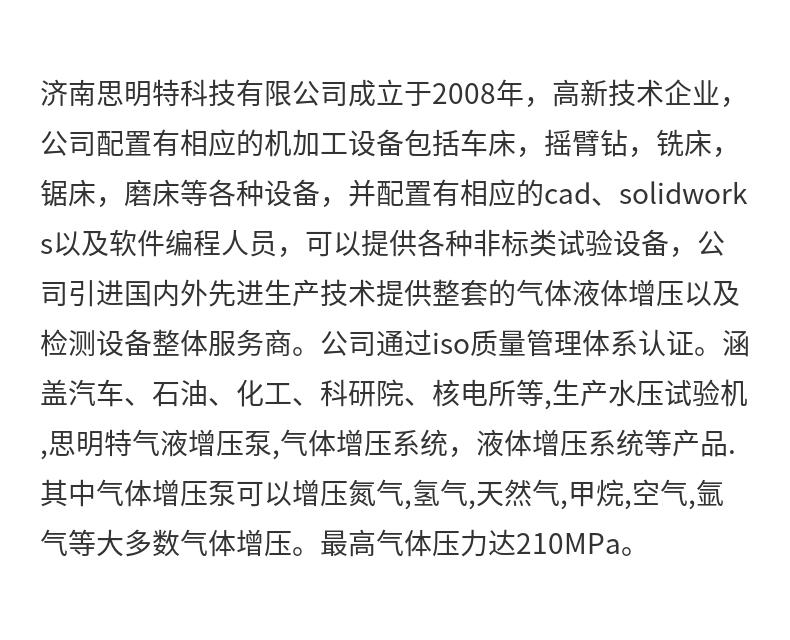 济南思明特科技有限公司成立于2008年，高新技术企业，公司配置有相应的机加工设备包括车床，摇臂钻，铣床，锯床，磨床等各种设备，并配置有相应的cad、solidworks以及软件编程人员，可以提供各种非标类试验设备，公司引进国内外先进生产技术提供整套的气体液体增压以及检测设备整体服务商。公司通过iso质量管理体系认证。涵盖汽车、石油、化工、科研院、核电所等,生产水压试验机,思明特气液增压泵,气体增压系统，液体增压系统等产品.其中气体增压泵可以增压氮气,氢气,天然气,甲烷,空气,氩气等大多数气体增压。最高气体压力达210MPa。